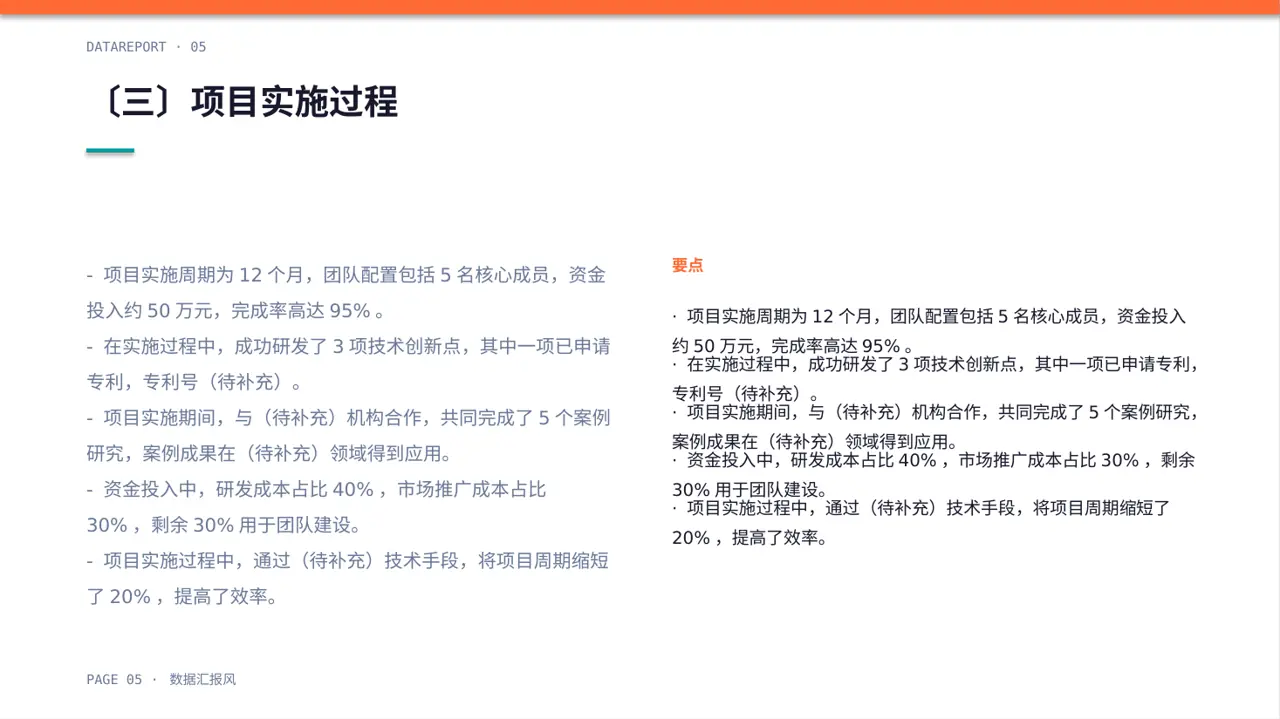 DATAREPORT · 05

〔三〕项目实施过程

- 项目实施周期为 12 个月，团队配置包括 5 名核心成员，资金投入约 50 万元，完成率高达 95% 。
- 在实施过程中，成功研发了 3 项技术创新点，其中一项已申请专利，专利号（待补充）。
- 项目实施期间，与（待补充）机构合作，共同完成了 5 个案例研究，案例成果在（待补充）领域得到应用。
- 资金投入中，研发成本占比 40% ，市场推广成本占比 30% ，剩余 30% 用于团队建设。
- 项目实施过程中，通过（待补充）技术手段，将项目周期缩短了 20% ，提高了效率。

要点

· 项目实施周期为 12 个月，团队配置包括 5 名核心成员，资金投入约 50 万元，完成率高达 95% 。
· 在实施过程中，成功研发了 3 项技术创新点，其中一项已申请专利，专利号（待补充）。
· 项目实施期间，与（待补充）机构合作，共同完成了 5 个案例研究，案例成果在（待补充）领域得到应用。
· 资金投入中，研发成本占比 40% ，市场推广成本占比 30% ，剩余 30% 用于团队建设。
· 项目实施过程中，通过（待补充）技术手段，将项目周期缩短了 20% ，提高了效率。

PAGE 05 · 数据汇报风